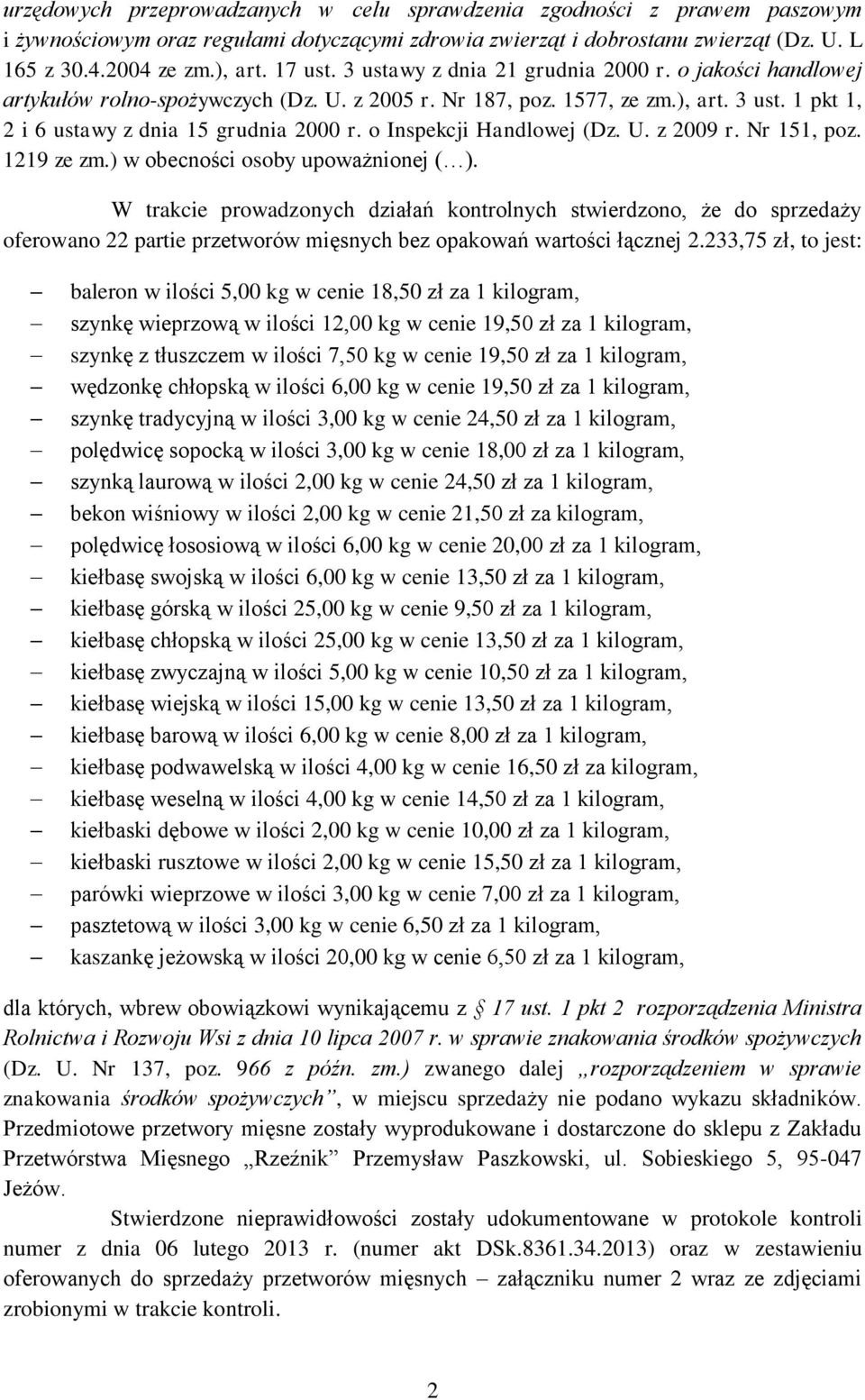 urzędowych przeprowadzanych w celu sprawdzenia zgodności z prawem paszowym i żywnościowym oraz regułami dotyczącymi zdrowia zwierząt i dobrostanu zwierząt (Dz. U. L 165 z 30.4.2004 ze zm.), art. 17 ust. 3 ustawy z dnia 21 grudnia 2000 r. o jakości handlowej artykułów rolno-spożywczych (Dz. U. z 2005 r. Nr 187, poz. 1577, ze zm.), art. 3 ust. 1 pkt 1, 2 i 6 ustawy z dnia 15 grudnia 2000 r. o Inspekcji Handlowej (Dz. U. z 2009 r. Nr 151, poz. 1219 ze zm.) w obecności osoby upoważnionej (…).

W trakcie prowadzonych działań kontrolnych stwierdzono, że do sprzedaży oferowano 22 partie przetworów mięsnych bez opakowań wartości łącznej 2.233,75 zł, to jest:

– baleron w ilości 5,00 kg w cenie 18,50 zł za 1 kilogram,
– szynkę wieprzową w ilości 12,00 kg w cenie 19,50 zł za 1 kilogram,
– szynkę z tłuszczem w ilości 7,50 kg w cenie 19,50 zł za 1 kilogram,
– wędzonkę chłopską w ilości 6,00 kg w cenie 19,50 zł za 1 kilogram,
– szynkę tradycyjną w ilości 3,00 kg w cenie 24,50 zł za 1 kilogram,
– polędwicę sopocką w ilości 3,00 kg w cenie 18,00 zł za 1 kilogram,
– szynką laurową w ilości 2,00 kg w cenie 24,50 zł za 1 kilogram,
– bekon wiśniowy w ilości 2,00 kg w cenie 21,50 zł za kilogram,
– polędwicę łososiową w ilości 6,00 kg w cenie 20,00 zł za 1 kilogram,
– kiełbasę swojską w ilości 6,00 kg w cenie 13,50 zł za 1 kilogram,
– kiełbasę górską w ilości 25,00 kg w cenie 9,50 zł za 1 kilogram,
– kiełbasę chłopską w ilości 25,00 kg w cenie 13,50 zł za 1 kilogram,
– kiełbasę zwyczajną w ilości 5,00 kg w cenie 10,50 zł za 1 kilogram,
– kiełbasę wiejską w ilości 15,00 kg w cenie 13,50 zł za 1 kilogram,
– kiełbasę barową w ilości 6,00 kg w cenie 8,00 zł za 1 kilogram,
– kiełbasę podwawelską w ilości 4,00 kg w cenie 16,50 zł za kilogram,
– kiełbasę weselną w ilości 4,00 kg w cenie 14,50 zł za 1 kilogram,
– kiełbaski dębowe w ilości 2,00 kg w cenie 10,00 zł za 1 kilogram,
– kiełbaski rusztowe w ilości 2,00 kg w cenie 15,50 zł za 1 kilogram,
– parówki wieprzowe w ilości 3,00 kg w cenie 7,00 zł za 1 kilogram,
– pasztetową w ilości 3,00 kg w cenie 6,50 zł za 1 kilogram,
– kaszankę jeżowską w ilości 20,00 kg w cenie 6,50 zł za 1 kilogram,

dla których, wbrew obowiązkowi wynikającemu z § 17 ust. 1 pkt 2 rozporządzenia Ministra Rolnictwa i Rozwoju Wsi z dnia 10 lipca 2007 r. w sprawie znakowania środków spożywczych (Dz. U. Nr 137, poz. 966 z późn. zm.) zwanego dalej „rozporządzeniem w sprawie znakowania środków spożywczych”, w miejscu sprzedaży nie podano wykazu składników. Przedmiotowe przetwory mięsne zostały wyprodukowane i dostarczone do sklepu z Zakładu Przetwórstwa Mięsnego „Rzeźnik” Przemysław Paszkowski, ul. Sobieskiego 5, 95-047 Jeżów.

Stwierdzone nieprawidłowości zostały udokumentowane w protokole kontroli numer z dnia 06 lutego 2013 r. (numer akt DSk.8361.34.2013) oraz w zestawieniu oferowanych do sprzedaży przetworów mięsnych – załączniku numer 2 wraz ze zdjęciami zrobionymi w trakcie kontroli.

2